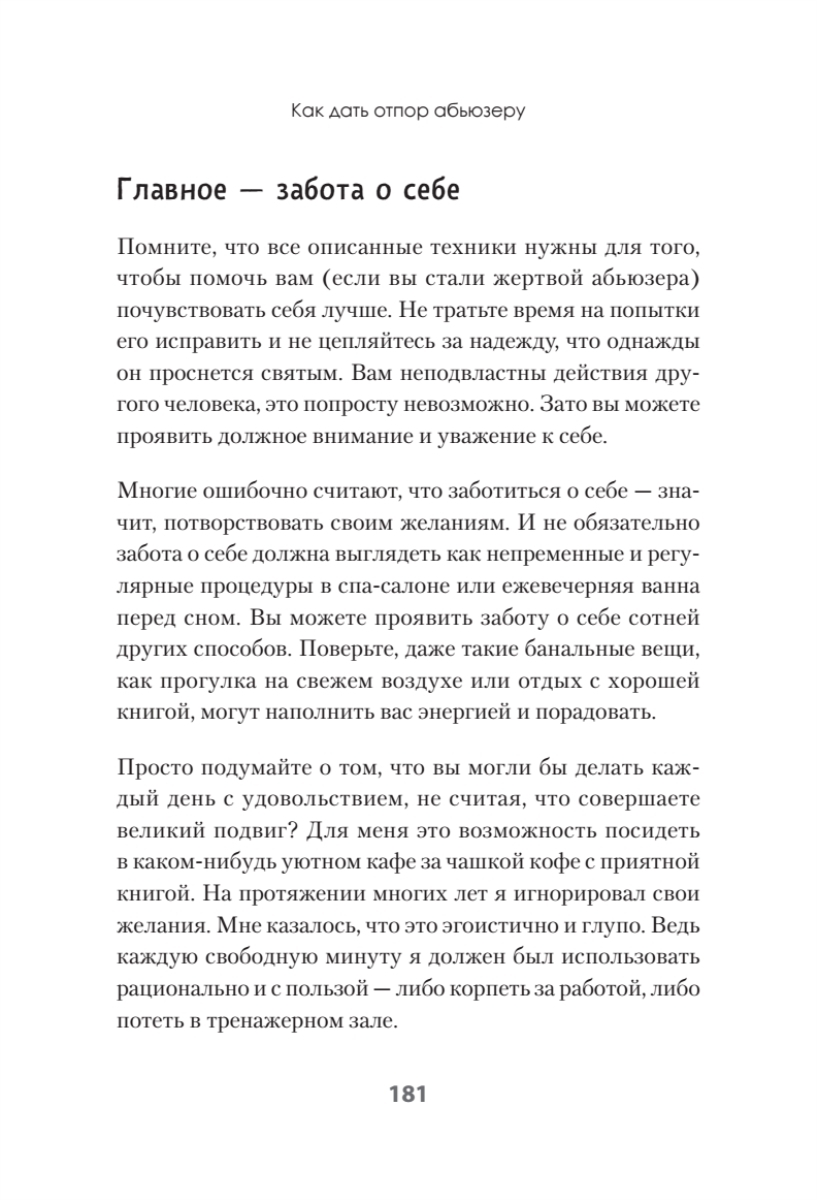 Как дать отпор абьюзеру

Главное — забота о себе

Помните, что все описанные техники нужны для того, чтобы помочь вам (если вы стали жертвой абьюзера) почувствовать себя лучше. Не тратьте время на попытки его исправить и не цепляйтесь за надежду, что однажды он проснется святым. Вам неподвластны действия другого человека, это попросту невозможно. Зато вы можете проявить должное внимание и уважение к себе.

Многие ошибочно считают, что заботиться о себе — значит, потворствовать своим желаниям. И не обязательно забота о себе должна выглядеть как непременные и регулярные процедуры в спа-салоне или ежевечерняя ванна перед сном. Вы можете проявить заботу о себе сотней других способов. Поверьте, даже такие банальные вещи, как прогулка на свежем воздухе или отдых с хорошей книгой, могут наполнить вас энергией и порадовать.

Просто подумайте о том, что вы могли бы делать каждый день с удовольствием, не считая, что совершаете великий подвиг? Для меня это возможность посидеть в каком-нибудь уютном кафе за чашкой кофе с приятной книгой. На протяжении многих лет я игнорировал свои желания. Мне казалось, что это эгоистично и глупо. Ведь каждую свободную минуту я должен был использовать рационально и с пользой — либо корпеть за работой, либо потеть в тренажерном зале.

181